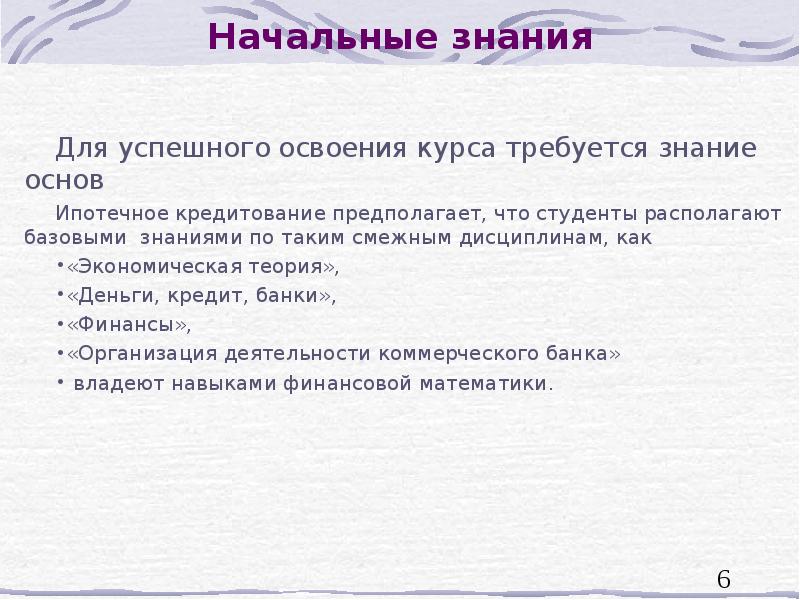 Начальные знания

Для успешного освоения курса требуется знание основ

Ипотечное кредитование предполагает, что студенты располагают базовыми знаниями по таким смежным дисциплинам, как

•«Экономическая теория»,

•«Деньги, кредит, банки»,

•«Финансы»,

•«Организация деятельности коммерческого банка»

• владеют навыками финансовой математики.

6